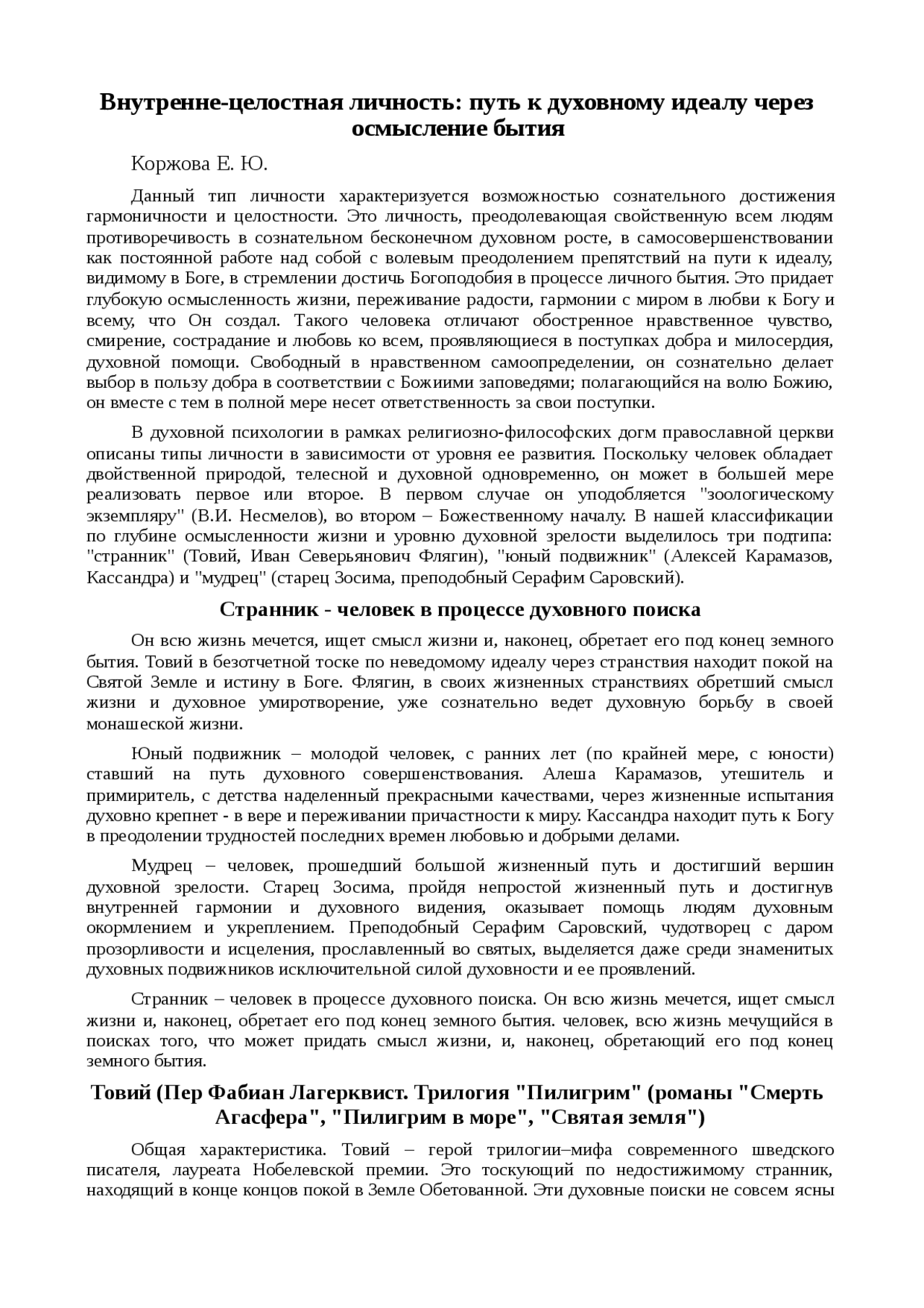 Внутренне-целостная личность: путь к духовному идеалу через осмысление бытия

Коржова Е. Ю.

Данный тип личности характеризуется возможностью сознательного достижения гармоничности и целостности. Это личность, преодолевающая свойственную всем людям противоречивость в сознательном бесконечном духовном росте, в самосовершенствовании как постоянной работе над собой с волевым преодолением препятствий на пути к идеалу, видимому в Боге, в стремлении достичь Богоподобия в процессе личного бытия. Это придает глубокую осмысленность жизни, переживание радости, гармонии с миром в любви к Богу и всему, что Он создал. Такого человека отличают обостренное нравственное чувство, смирение, сострадание и любовь ко всем, проявляющиеся в поступках добра и милосердия, духовной помощи. Свободный в нравственном самоопределении, он сознательно делает выбор в пользу добра в соответствии с Божиими заповедями; полагающийся на волю Божию, он вместе с тем в полной мере несет ответственность за свои поступки.

В духовной психологии в рамках религиозно-философских догм православной церкви описаны типы личности в зависимости от уровня ее развития. Поскольку человек обладает двойственной природой, телесной и духовной одновременно, он может в большей мере реализовать первое или второе. В первом случае он уподобляется "зоологическому экземпляру" (В.И. Несмелов), во втором – Божественному началу. В нашей классификации по глубине осмысленности жизни и уровню духовной зрелости выделилось три подтипа: "странник" (Товий, Иван Северьянович Флягин), "юный подвижник" (Алексей Карамазов, Кассандра) и "мудрец" (старец Зосима, преподобный Серафим Саровский).

Странник - человек в процессе духовного поиска

Он всю жизнь мечется, ищет смысл жизни и, наконец, обретает его под конец земного бытия. Товий в безотчетной тоске по неведомому идеалу через странствия находит покой на Святой Земле и истину в Боге. Флягин, в своих жизненных странствиях обретший смысл жизни и духовное умиротворение, уже сознательно ведет духовную борьбу в своей монашеской жизни.

Юный подвижник – молодой человек, с ранних лет (по крайней мере, с юности) ставший на путь духовного совершенствования. Алеша Карамазов, утешитель и примиритель, с детства наделенный прекрасными качествами, через жизненные испытания духовно крепнет - в вере и переживании причастности к миру. Кассандра находит путь к Богу в преодолении трудностей последних времен любовью и добрыми делами.

Мудрец – человек, прошедший большой жизненный путь и достигший вершин духовной зрелости. Старец Зосима, пройдя непростой жизненный путь и достигнув внутренней гармонии и духовного видения, оказывает помощь людям духовным окормлением и укреплением. Преподобный Серафим Саровский, чудотворец с даром прозорливости и исцеления, прославленный во святых, выделяется даже среди знаменитых духовных подвижников исключительной силой духовности и ее проявлений.

Странник – человек в процессе духовного поиска. Он всю жизнь мечется, ищет смысл жизни и, наконец, обретает его под конец земного бытия. человек, всю жизнь мечущийся в поисках того, что может придать смысл жизни, и, наконец, обретающий его под конец земного бытия.

Товий (Пер Фабиан Лагерквист. Трилогия "Пилигрим" (романы "Смерть Агасфера", "Пилигрим в море", "Святая земля")

Общая характеристика. Товий – герой трилогии–мифа современного шведского писателя, лауреата Нобелевской премии. Это тоскующий по недостижимому странник, находящий в конце концов покой в Земле Обетованной. Эти духовные поиски не совсем ясны